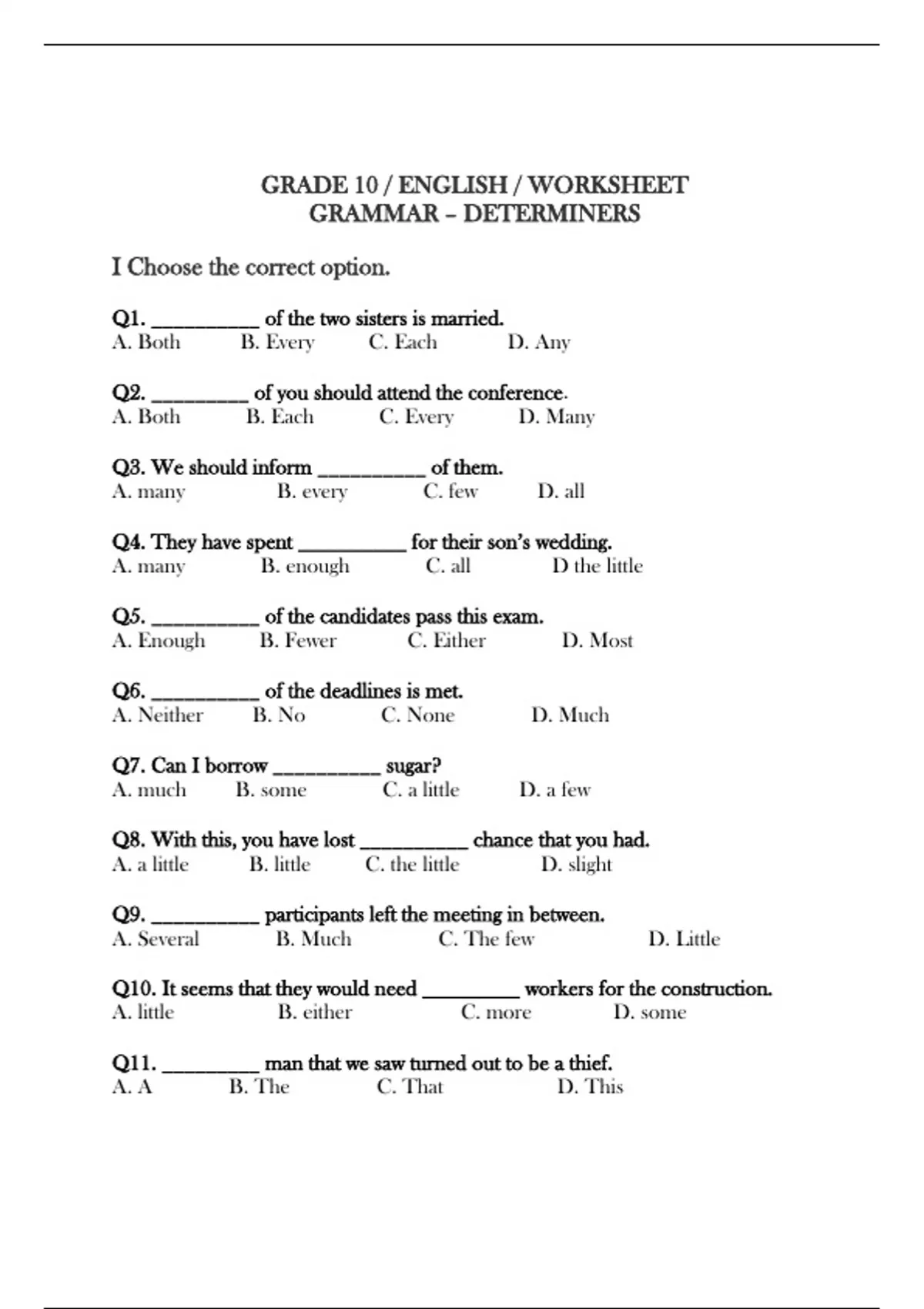 GRADE 10 / ENGLISH / WORKSHEET
GRAMMAR – DETERMINERS

I Choose the correct option.

Q1. __________ of the two sisters is married.
A. Both B. Every C. Each D. Any

Q2. _________ of you should attend the conference.
A. Both B. Each C. Every D. Many

Q3. We should inform __________ of them.
A. many B. every C. few D. all

Q4. They have spent __________ for their son's wedding.
A. many B. enough C. all D the little

Q5. __________ of the candidates pass this exam.
A. Enough B. Fewer C. Either D. Most

Q6. __________ of the deadlines is met.
A. Neither B. No C. None D. Much

Q7. Can I borrow __________ sugar?
A. much B. some C. a little D. a few

Q8. With this, you have lost __________ chance that you had.
A. a little B. little C. the little D. slight

Q9. __________ participants left the meeting in between.
A. Several B. Much C. The few D. Little

Q10. It seems that they would need _________ workers for the construction.
A. little B. either C. more D. some

Q11. _________ man that we saw turned out to be a thief.
A. A B. The C. That D. This